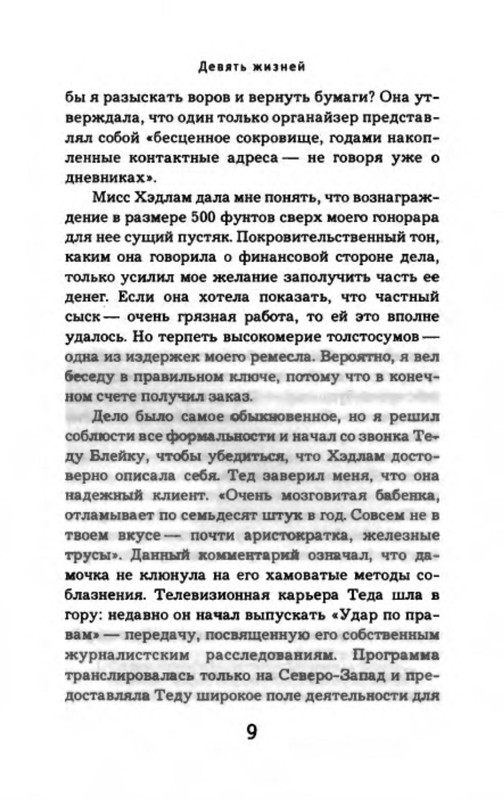 Девять жизней

бы я разыскать воров и вернуть бумаги? Она утверждала, что один только органайзер представлял собой «бесценное сокровище, годами накопленные контактные адреса — не говоря уже о дневниках».

Мисс Хэдлам дала мне понять, что вознаграждение в размере 500 фунтов сверх моего гонорара для нее сущий пустяк. Покровительственный тон, каким она говорила о финансовой стороне дела, только усилил мое желание заполучить часть ее денег. Если она хотела показать, что частный сыск — очень грязная работа, то ей это вполне удалось. Но терпеть высокомерие толстосумов — одна из издержек моего ремесла. Вероятно, я вел беседу в правильном ключе, потому что в конечном счете получил заказ.

Дело было самое обыкновенное, но я решил соблюсти все формальности и начал со звонка Теду Блейку, чтобы убедиться, что Хэдлам достоверно описала себя. Тед заверил меня, что она надежный клиент. «Очень мозговитая бабенка, отламывает по семьдесят штук в год. Совсем не в твоем вкусе — почти аристократка, железные трусы». Данный комментарий означал, что дамочка не клюнула на его хамоватые методы соблазнения. Телевизионная карьера Теда шла в гору: недавно он начал выпускать «Удар по правам» — передачу, посвященную его собственным журналистским расследованиям. Программа транслировалась только на Северо-Запад и предоставляла Теду широкое поле деятельности для

9